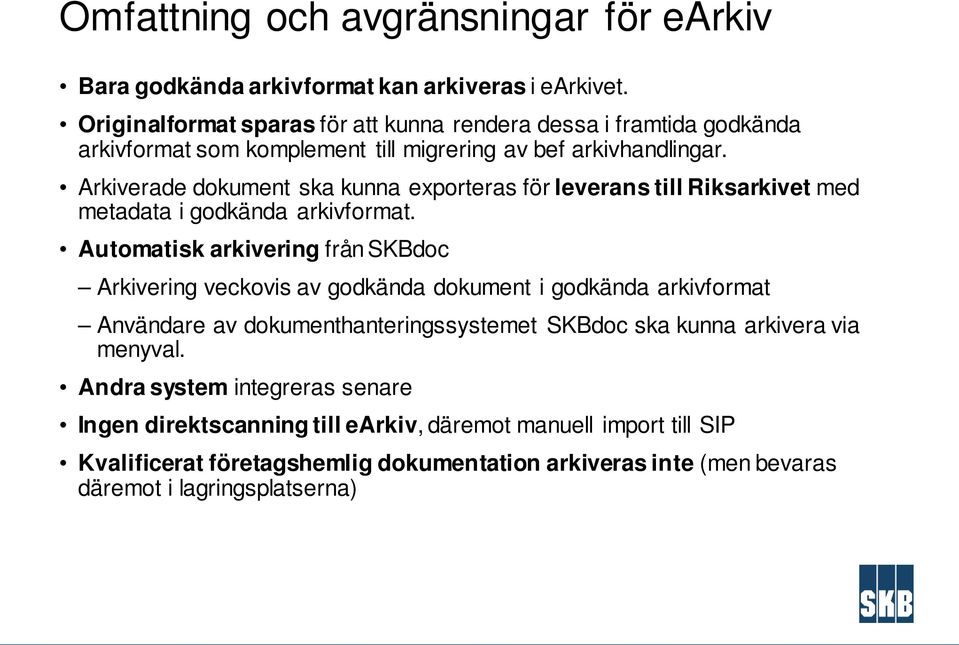 Omfattning och avgränsningar för eArkiv

• Bara godkända arkivformat kan arkiveras i eArkivet.

• Originalformat sparas för att kunna rendera dessa i framtida godkända arkivformat som komplement till migrering av bef arkivhandlingar.

• Arkiverade dokument ska kunna exporteras för leverans till Riksarkivet med metadata i godkända arkivformat.

• Automatisk arkivering från SKBdoc

– Arkivering veckovis av godkända dokument i godkända arkivformat

– Användare av dokumenthanteringssystemet SKBdoc ska kunna arkivera via menyval.

• Andra system integreras senare

• Ingen direktscanning till eArkiv, däremot manuell import till SIP

• Kvalificerat företagshemlig dokumentation arkiveras inte (men bevaras däremot i lagringsplatserna)

SKB